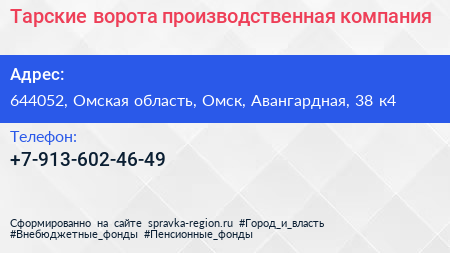 Тарские ворота производственная компания

Адрес:
644052, Омская область, Омск, Авангардная, 38 к4

Телефон:
+7-913-602-46-49

Сформированно на сайте spravka-region.ru #Город_и_власть #Внебюджетные_фонды #Пенсионные_фонды